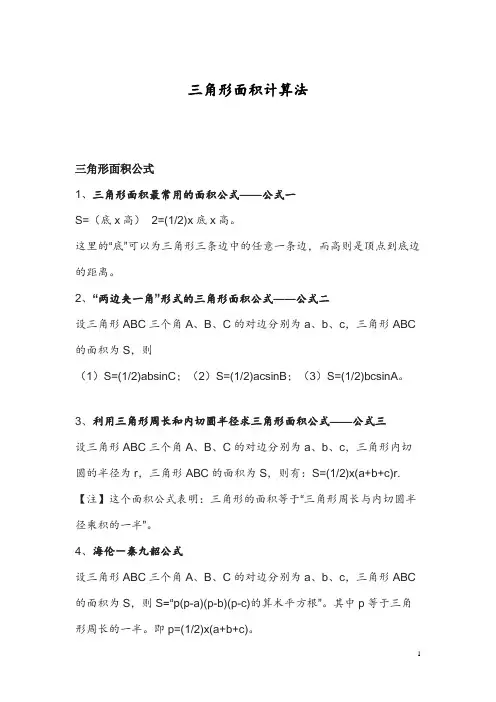 三角形面积计算法

三角形面积公式

1、三角形面积最常用的面积公式——公式一

S=（底 x 高） 2=(1/2)x 底 x 高。

这里的"底"可以为三角形三条边中的任意一条边，而高则是顶点到底边的距离。

2、"两边夹一角"形式的三角形面积公式——公式二

设三角形 ABC 三个角 A、B、C 的对边分别为 a、b、c，三角形 ABC 的面积为 S，则

（1）S=(1/2)absinC；（2）S=(1/2)acsinB；（3）S=(1/2)bcsinA。

3、利用三角形周长和内切圆半径求三角形面积公式——公式三

设三角形 ABC 三个角 A、B、C 的对边分别为 a、b、c，三角形内切圆的半径为 r，三角形 ABC 的面积为 S，则有：S=(1/2)x(a+b+c)r.

【注】这个面积公式表明：三角形的面积等于"三角形周长与内切圆半径乘积的一半"。

4、海伦一秦九韶公式

设三角形 ABC 三个角 A、B、C 的对边分别为 a、b、c，三角形 ABC 的面积为 S，则 S="p(p-a)(p-b)(p-c)的算术平方根"。其中 p 等于三角形周长的一半。即 p=(1/2)x(a+b+c)。

1